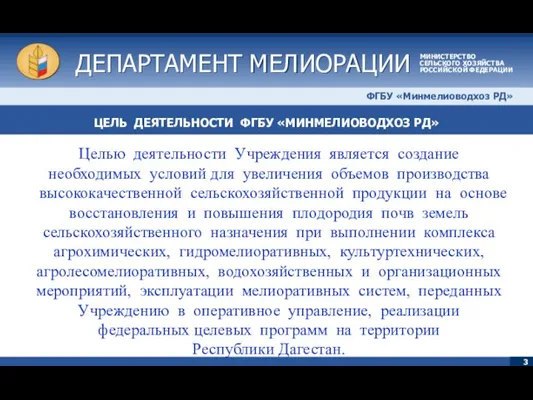 ДЕПАРТАМЕНТ МЕЛИОРАЦИИ

МИНИСТЕРСТВО СЕЛЬСКОГО ХОЗЯЙСТВА РОССИЙСКОЙ ФЕДЕРАЦИИ

ФГБУ «Минмелиоводхоз РД»

ЦЕЛЬ ДЕЯТЕЛЬНОСТИ ФГБУ «МИНМЕЛИОВОДХОЗ РД»

Целью деятельности Учреждения является создание необходимых условий для увеличения объемов производства высококачественной сельскохозяйственной продукции на основе восстановления и повышения плодородия почв земель сельскохозяйственного назначения при выполнении комплекса агрохимических, гидромелиоративных, культуртехнических, агролесомелиоративных, водохозяйственных и организационных мероприятий, эксплуатации мелиоративных систем, переданных Учреждению в оперативное управление, реализации федеральных целевых программ на территории Республики Дагестан.

3